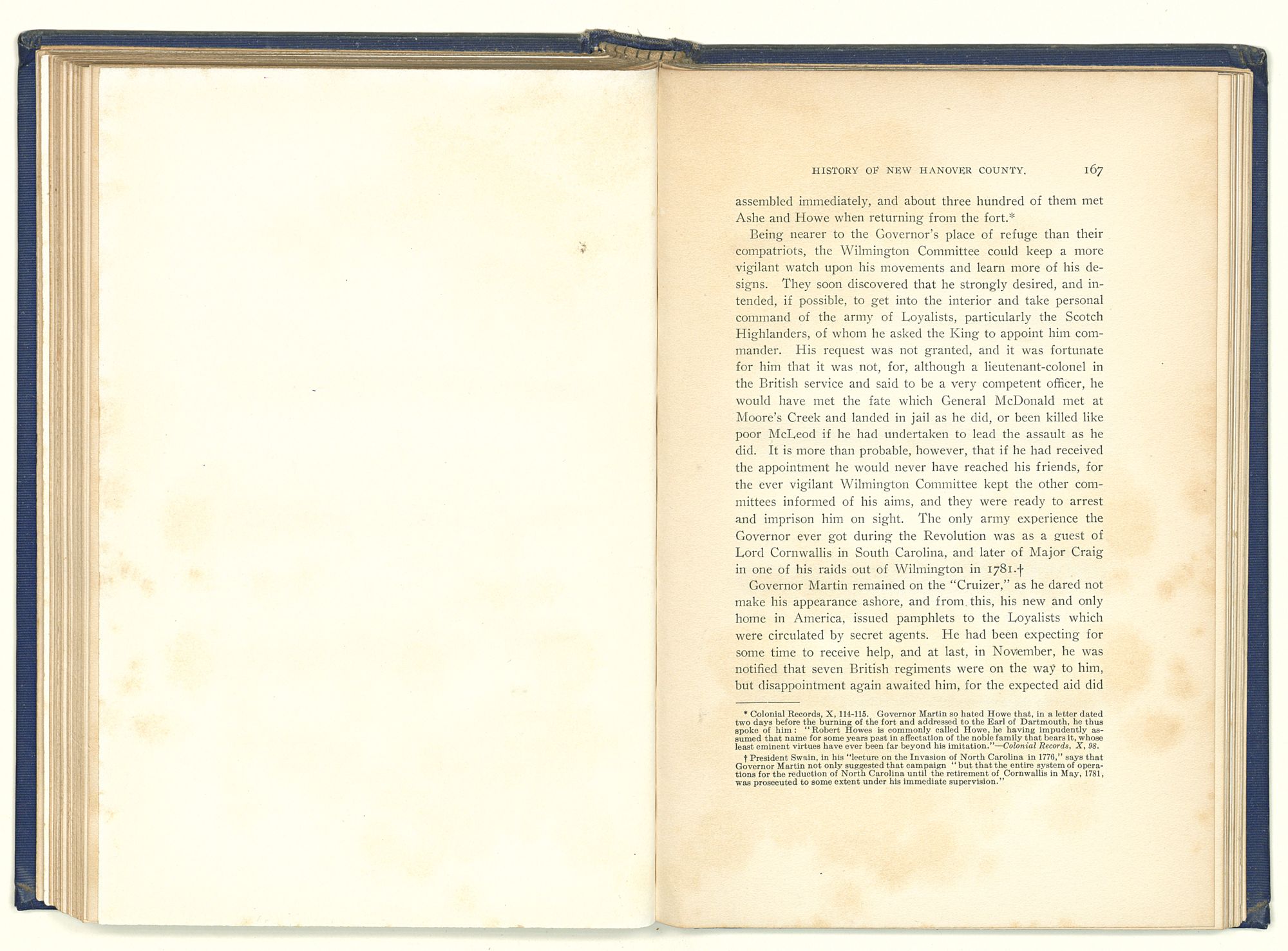 HISTORY OF NEW HANOVER COUNTY. 167

assembled immediately, and about three hundred of them met Ashe and Howe when returning from the fort.*

Being nearer to the Governor's place of refuge than their compatriots, the Wilmington Committee could keep a more vigilant watch upon his movements and learn more of his designs. They soon discovered that he strongly desired, and intended, if possible, to get into the interior and take personal command of the army of Loyalists, particularly the Scotch Highlanders, of whom he asked the King to appoint him commander. His request was not granted, and it was fortunate for him that it was not, for, although a lieutenant-colonel in the British service and said to be a very competent officer, he would have met the fate which General McDonald met at Moore's Creek and landed in jail as he did, or been killed like poor McLeod if he had undertaken to lead the assault as he did. It is more than probable, however, that if he had received the appointment he would never have reached his friends, for the ever vigilant Wilmington Committee kept the other committees informed of his aims, and they were ready to arrest and imprison him on sight. The only army experience the Governor ever got during the Revolution was as a guest of Lord Cornwallis in South Carolina, and later of Major Craig in one of his raids out of Wilmington in 1781.†

Governor Martin remained on the "Cruizer," as he dared not make his appearance ashore, and from this, his new and only home in America, issued pamphlets to the Loyalists which were circulated by secret agents. He had been expecting for some time to receive help, and at last, in November, he was notified that seven British regiments were on the way to him, but disappointment again awaited him, for the expected aid did

* Colonial Records, X, 114-115. Governor Martin so hated Howe that, in a letter dated two days before the burning of the fort and addressed to the Earl of Dartmouth, he thus spoke of him: "Robert Howes is commonly called Howe, he having impudently assumed that name for some years past in affectation of the noble family that bears it, whose least eminent virtues have ever been far beyond his imitation."—Colonial Records, X, 98.

† President Swain, in his "lecture on the Invasion of North Carolina in 1776," says that Governor Martin not only suggested that campaign "but that the entire system of operations for the reduction of North Carolina until the retirement of Cornwallis in May, 1781, was prosecuted to some extent under his immediate supervision."